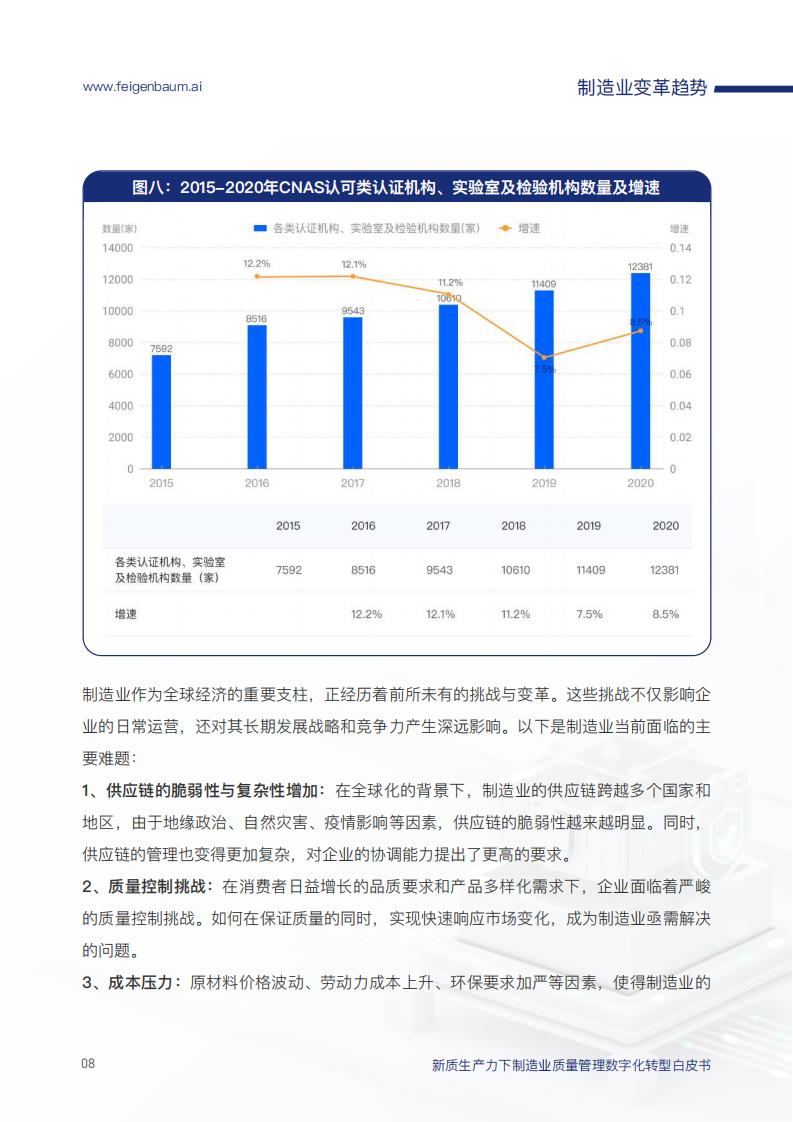 www.feigenbaum.ai

制造业变革趋势

图八：2015-2020年CNAS认可类认证机构、实验室及检验机构数量及增速

数量(家)

各类认证机构、实验室及检验机构数量(家)

增速

增速

14000
12000
10000
8000
6000
4000
2000
0

0.14
0.12
0.1
0.08
0.06
0.04
0.02
0

7592
8516
9543
10610
11409
12381

12.2%
12.1%
11.2%
7.5%
8.5%

2015
2016
2017
2018
2019
2020

| | 2015 | 2016 | 2017 | 2018 | 2019 | 2020 |
|---|---|---|---|---|---|---|
| 各类认证机构、实验室及检验机构数量（家） | 7592 | 8516 | 9543 | 10610 | 11409 | 12381 |
| 增速 | | 12.2% | 12.1% | 11.2% | 7.5% | 8.5% |

制造业作为全球经济的重要支柱，正经历着前所未有的挑战与变革。这些挑战不仅影响企业的日常运营，还对其长期发展战略和竞争力产生深远影响。以下是制造业当前面临的主要难题：

1、供应链的脆弱性与复杂性增加：在全球化的背景下，制造业的供应链跨越多个国家和地区，由于地缘政治、自然灾害、疫情影响等因素，供应链的脆弱性越来越明显。同时，供应链的管理也变得更加复杂，对企业的协调能力提出了更高的要求。

2、质量控制挑战：在消费者日益增长的品质要求和产品多样化需求下，企业面临着严峻的质量控制挑战。如何在保证质量的同时，实现快速响应市场变化，成为制造业亟需解决的问题。

3、成本压力：原材料价格波动、劳动力成本上升、环保要求加严等因素，使得制造业的

08

新质生产力下制造业质量管理数字化转型白皮书